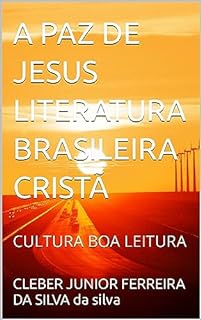 A PAZ DE JESUS LITERATURA BRASILEIRA CRISTÃ

CULTURA BOA LEITURA

CLEBER JUNIOR FERREIRA DA SILVA da silva